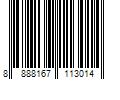 8 888167 113014